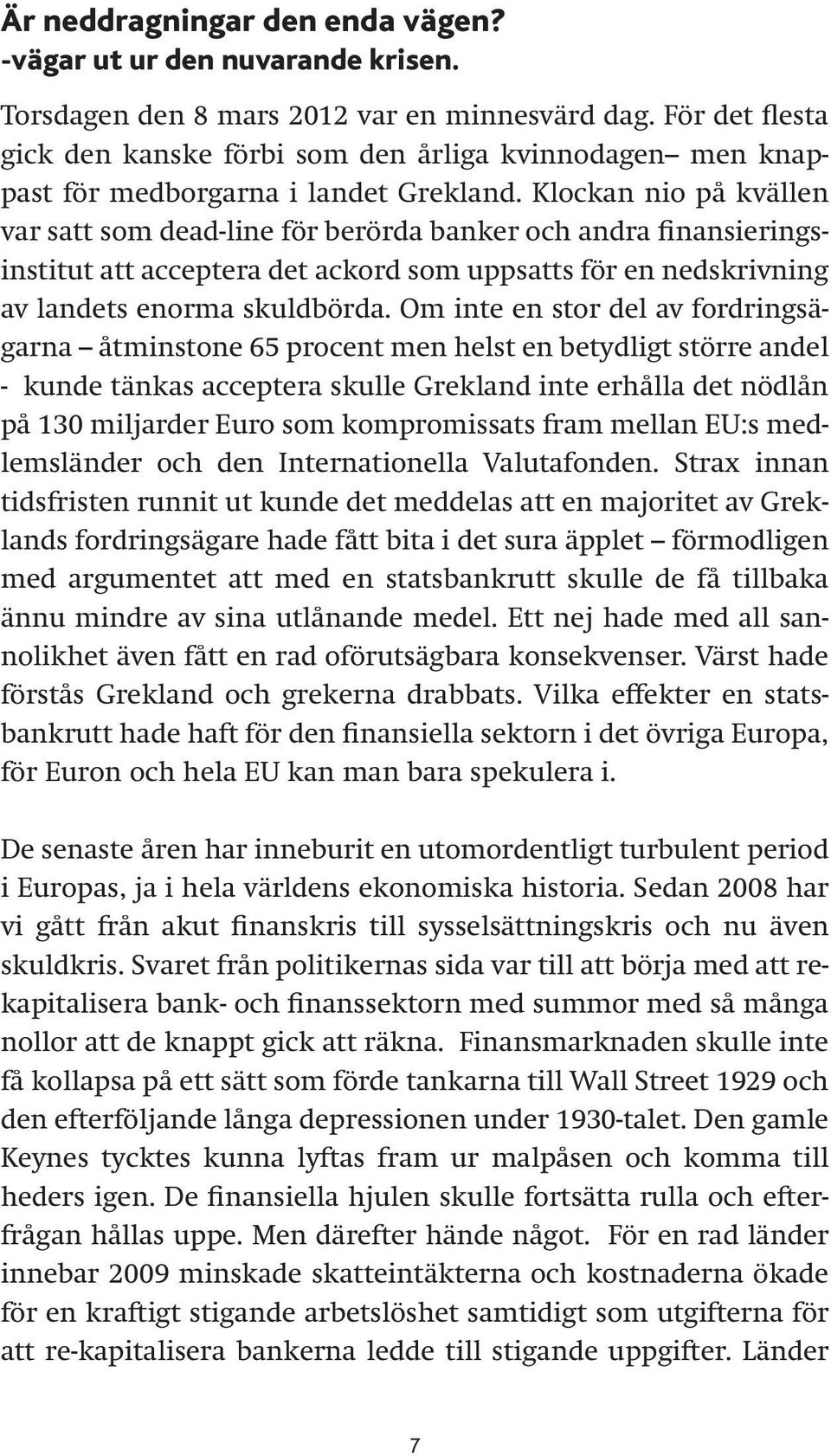 Är neddragningar den enda vägen?
-vägar ut ur den nuvarande krisen.

Torsdagen den 8 mars 2012 var en minnesvärd dag. För det flesta gick den kanske förbi som den årliga kvinnodagen– men knappast för medborgarna i landet Grekland. Klockan nio på kvällen var satt som dead-line för berörda banker och andra finansieringsinstitut att acceptera det ackord som uppsatts för en nedskrivning av landets enorma skuldbörda. Om inte en stor del av fordringsägarna – åtminstone 65 procent men helst en betydligt större andel - kunde tänkas acceptera skulle Grekland inte erhålla det nödlån på 130 miljarder Euro som kompromissats fram mellan EU:s medlemsländer och den Internationella Valutafonden. Strax innan tidsfristen runnit ut kunde det meddelas att en majoritet av Greklands fordringsägare hade fått bita i det sura äpplet – förmodligen med argumentet att med en statsbankrutt skulle de få tillbaka ännu mindre av sina utlånande medel. Ett nej hade med all sannolikhet även fått en rad oförutsägbara konsekvenser. Värst hade förstås Grekland och grekerna drabbats. Vilka effekter en statsbankrutt hade haft för den finansiella sektorn i det övriga Europa, för Euron och hela EU kan man bara spekulera i.

De senaste åren har inneburit en utomordentligt turbulent period i Europas, ja i hela världens ekonomiska historia. Sedan 2008 har vi gått från akut finanskris till sysselsättningskris och nu även skuldkris. Svaret från politikernas sida var till att börja med att rekapitalisera bank- och finanssektorn med summor med så många nollor att de knappt gick att räkna. Finansmarknaden skulle inte få kollapsa på ett sätt som förde tankarna till Wall Street 1929 och den efterföljande långa depressionen under 1930-talet. Den gamle Keynes tycktes kunna lyftas fram ur malpåsen och komma till heders igen. De finansiella hjulen skulle fortsätta rulla och efterfrågan hållas uppe. Men därefter hände något. För en rad länder innebar 2009 minskade skatteintäkterna och kostnaderna ökade för en kraftigt stigande arbetslöshet samtidigt som utgifterna för att re-kapitalisera bankerna ledde till stigande uppgifter. Länder

7